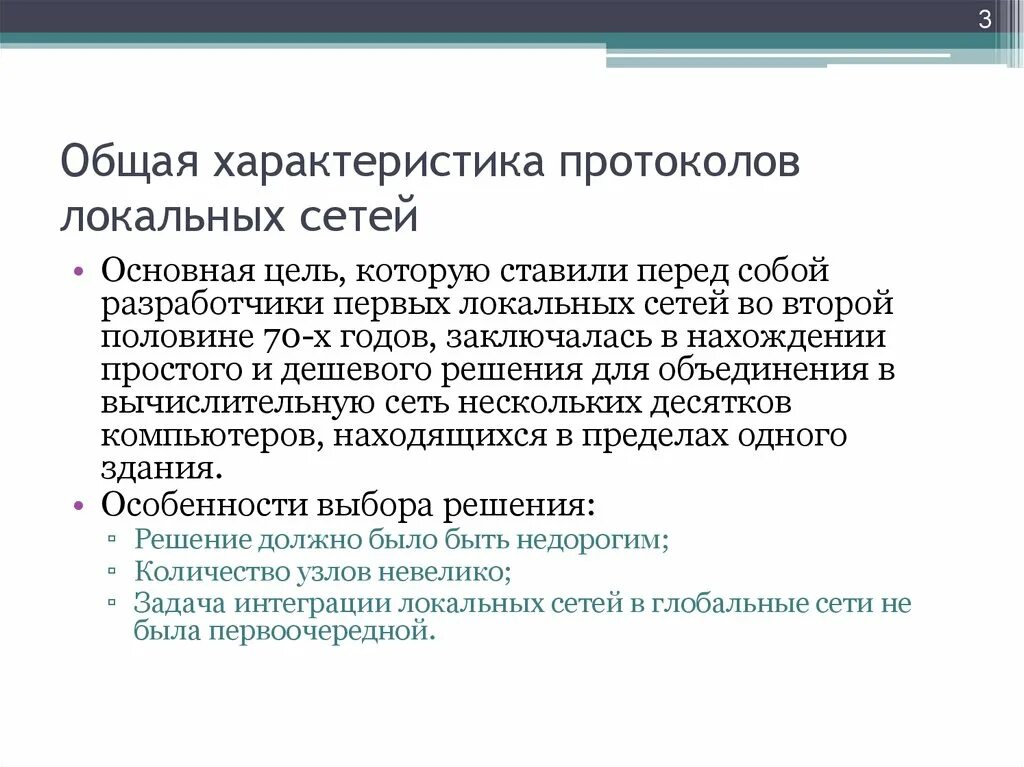 3

Общая характеристика протоколов локальных сетей

• Основная цель, которую ставили перед собой разработчики первых локальных сетей во второй половине 70-х годов, заключалась в нахождении простого и дешевого решения для объединения в вычислительную сеть нескольких десятков компьютеров, находящихся в пределах одного здания.
• Особенности выбора решения:
▫ Решение должно было быть недорогим;
▫ Количество узлов невелико;
▫ Задача интеграции локальных сетей в глобальные сети не была первоочередной.